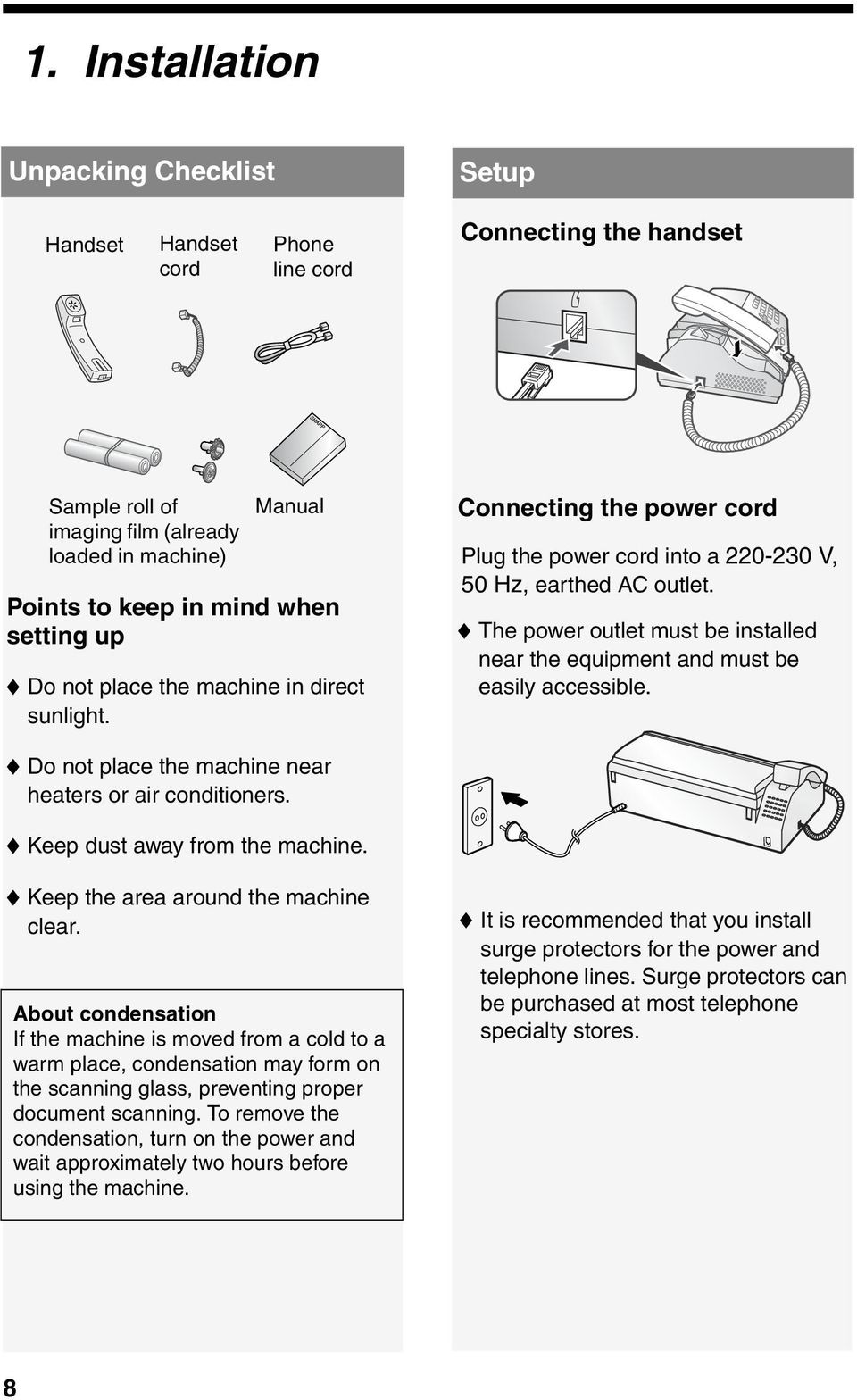 1. Installation

Unpacking Checklist

Handset

Handset cord

Phone line cord

SHARP

Sample roll of imaging film (already loaded in machine)

Manual

Points to keep in mind when setting up

♦ Do not place the machine in direct sunlight.

♦ Do not place the machine near heaters or air conditioners.

♦ Keep dust away from the machine.

♦ Keep the area around the machine clear.

About condensation
If the machine is moved from a cold to a warm place, condensation may form on the scanning glass, preventing proper document scanning. To remove the condensation, turn on the power and wait approximately two hours before using the machine.

Setup

Connecting the handset

Connecting the power cord

Plug the power cord into a 220-230 V, 50 Hz, earthed AC outlet.

♦ The power outlet must be installed near the equipment and must be easily accessible.

♦ It is recommended that you install surge protectors for the power and telephone lines. Surge protectors can be purchased at most telephone specialty stores.

8